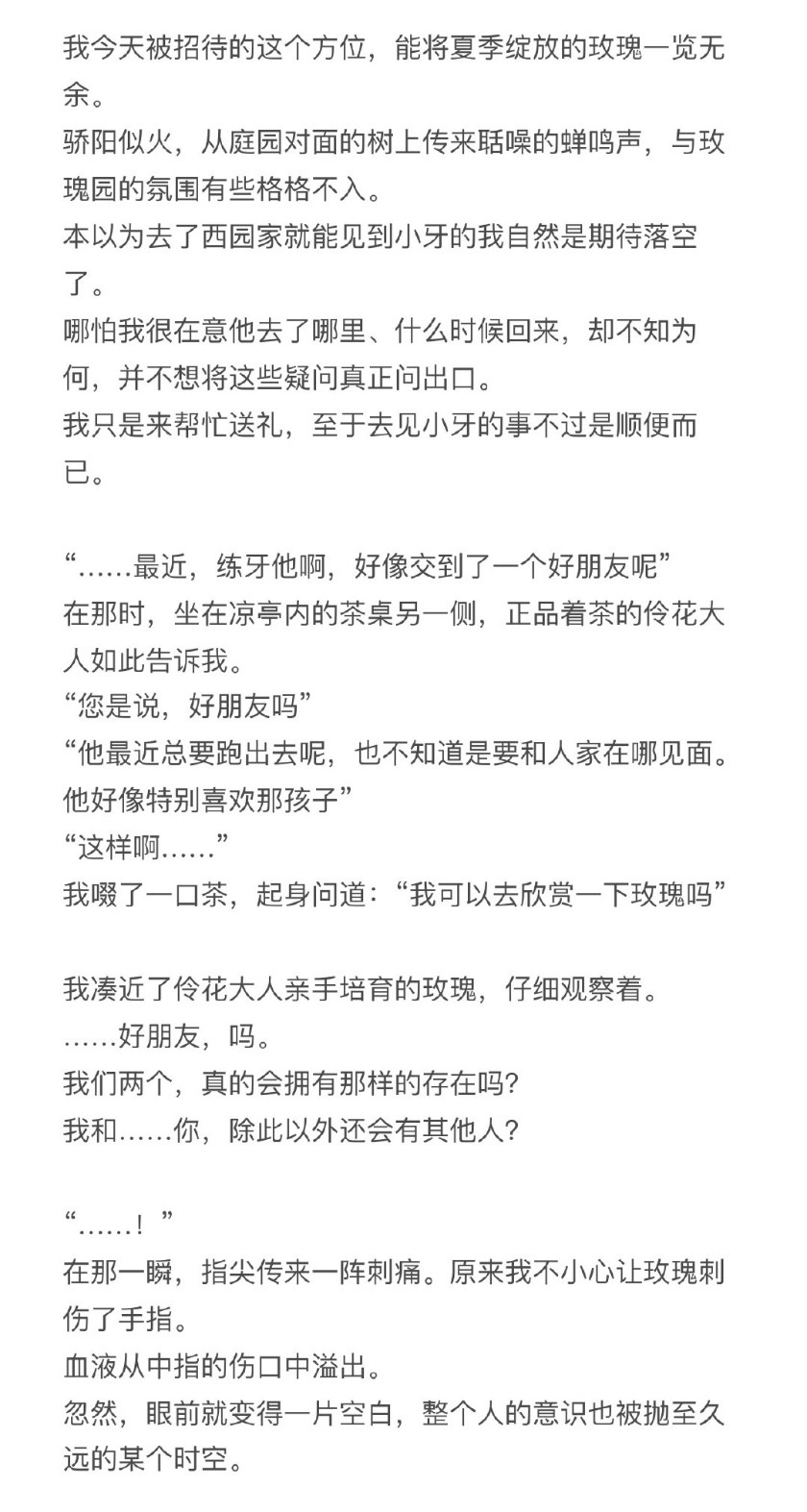 我今天被招待的这个方位，能将夏季绽放的玫瑰一览无余。
骄阳似火，从庭园对面的树上传来聒噪的蝉鸣声，与玫瑰园的氛围有些格格不入。
本以为去了西园家就能见到小牙的我自然是期待落空了。
哪怕我很在意他去了哪里、什么时候回来，却不知为何，并不想将这些疑问真正问出口。
我只是来帮忙送礼，至于去见小牙的事不过是顺便而已。

“……最近，练牙他啊，好像交到了一个好朋友呢”
在那时，坐在凉亭内的茶桌另一侧，正品着茶的伶花大人如此告诉我。
“您是说，好朋友吗”
“他最近总要跑出去呢，也不知道是要和人家在哪见面。他好像特别喜欢那孩子”
“这样啊……”
我啜了一口茶，起身问道：“我可以去欣赏一下玫瑰吗”

我凑近了伶花大人亲手培育的玫瑰，仔细观察着。
……好朋友，吗。
我们两个，真的会拥有那样的存在吗？
我和……你，除此以外还会有其他人？

“……！”
在那一瞬，指尖传来一阵刺痛。原来我不小心让玫瑰刺伤了手指。
血液从中指的伤口中溢出。
忽然，眼前就变得一片空白，整个人的意识也被抛至久远的某个时空。